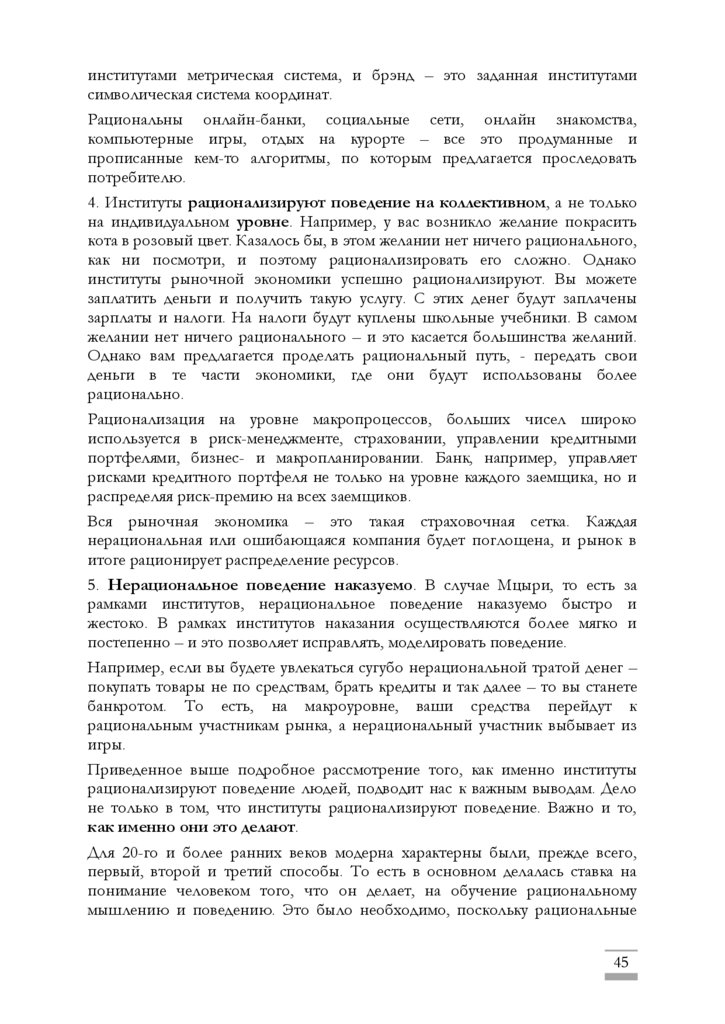 институтами метрическая система, и брэнд – это заданная институтами символическая система координат.

Рациональны онлайн-банки, социальные сети, онлайн знакомства, компьютерные игры, отдых на курорте – все это продуманные и прописанные кем-то алгоритмы, по которым предлагается проследовать потребителю.

4. Институты **рационализируют поведение на коллективном**, а не только на индивидуальном **уровне**. Например, у вас возникло желание покрасить кота в розовый цвет. Казалось бы, в этом желании нет ничего рационального, как ни посмотри, и поэтому рационализировать его сложно. Однако институты рыночной экономики успешно рационализируют. Вы можете заплатить деньги и получить такую услугу. С этих денег будут заплачены зарплаты и налоги. На налоги будут куплены школьные учебники. В самом желании нет ничего рационального – и это касается большинства желаний. Однако вам предлагается проделать рациональный путь, - передать свои деньги в те части экономики, где они будут использованы более рационально.

Рационализация на уровне макропроцессов, больших чисел широко используется в риск-менеджменте, страховании, управлении кредитными портфелями, бизнес- и макропланировании. Банк, например, управляет рисками кредитного портфеля не только на уровне каждого заемщика, но и распределяя риск-премию на всех заемщиков.

Вся рыночная экономика – это такая страховочная сетка. Каждая нерациональная или ошибающаяся компания будет поглощена, и рынок в итоге рационирует распределение ресурсов.

5. **Нерациональное поведение наказуемо**. В случае Мцыри, то есть за рамками институтов, нерациональное поведение наказуемо быстро и жестоко. В рамках институтов наказания осуществляются более мягко и постепенно – и это позволяет исправлять, моделировать поведение.

Например, если вы будете увлекаться сугубо нерациональной тратой денег – покупать товары не по средствам, брать кредиты и так далее – то вы станете банкротом. То есть, на макроуровне, ваши средства перейдут к рациональным участникам рынка, а нерациональный участник выбывает из игры.

Приведенное выше подробное рассмотрение того, как именно институты рационализируют поведение людей, подводит нас к важным выводам. Дело не только в том, что институты рационализируют поведение. Важно и то, **как именно они это делают**.

Для 20-го и более ранних веков модерна характерны были, прежде всего, первый, второй и третий способы. То есть в основном делалась ставка на понимание человеком того, что он делает, на обучение рациональному мышлению и поведению. Это было необходимо, поскольку рациональные

45